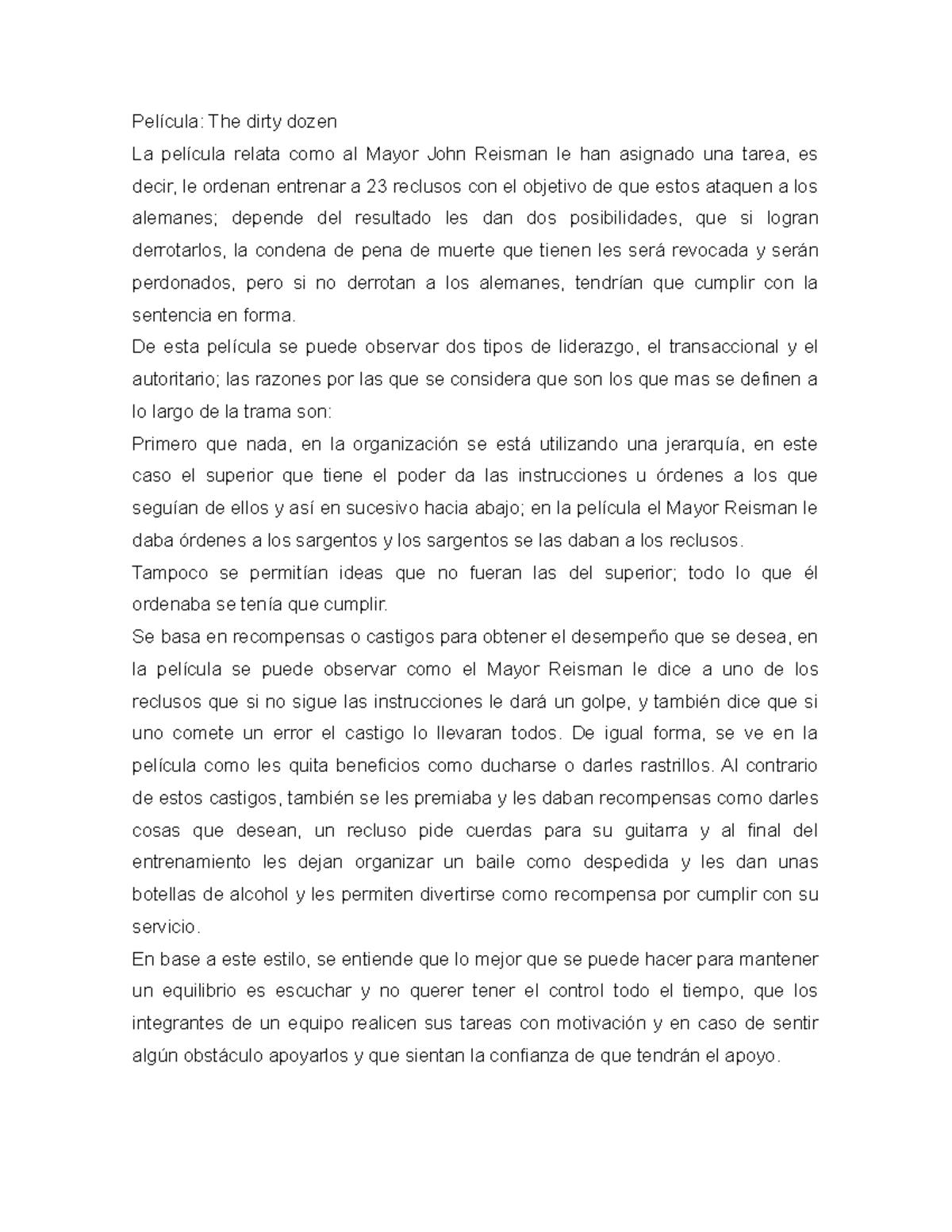 Película: The dirty dozen

La película relata como al Mayor John Reisman le han asignado una tarea, es decir, le ordenan entrenar a 23 reclusos con el objetivo de que estos ataquen a los alemanes; depende del resultado les dan dos posibilidades, que si logran derrotarlos, la condena de pena de muerte que tienen les será revocada y serán perdonados, pero si no derrotan a los alemanes, tendrían que cumplir con la sentencia en forma.

De esta película se puede observar dos tipos de liderazgo, el transaccional y el autoritario; las razones por las que se considera que son los que mas se definen a lo largo de la trama son:

Primero que nada, en la organización se está utilizando una jerarquía, en este caso el superior que tiene el poder da las instrucciones u órdenes a los que seguían de ellos y así en sucesivo hacia abajo; en la película el Mayor Reisman le daba órdenes a los sargentos y los sargentos se las daban a los reclusos.

Tampoco se permitían ideas que no fueran las del superior; todo lo que él ordenaba se tenía que cumplir.

Se basa en recompensas o castigos para obtener el desempeño que se desea, en la película se puede observar como el Mayor Reisman le dice a uno de los reclusos que si no sigue las instrucciones le dará un golpe, y también dice que si uno comete un error el castigo lo llevaran todos. De igual forma, se ve en la película como les quita beneficios como ducharse o darles rastrillos. Al contrario de estos castigos, también se les premiaba y les daban recompensas como darles cosas que desean, un recluso pide cuerdas para su guitarra y al final del entrenamiento les dejan organizar un baile como despedida y les dan unas botellas de alcohol y les permiten divertirse como recompensa por cumplir con su servicio.

En base a este estilo, se entiende que lo mejor que se puede hacer para mantener un equilibrio es escuchar y no querer tener el control todo el tiempo, que los integrantes de un equipo realicen sus tareas con motivación y en caso de sentir algún obstáculo apoyarlos y que sientan la confianza de que tendrán el apoyo.